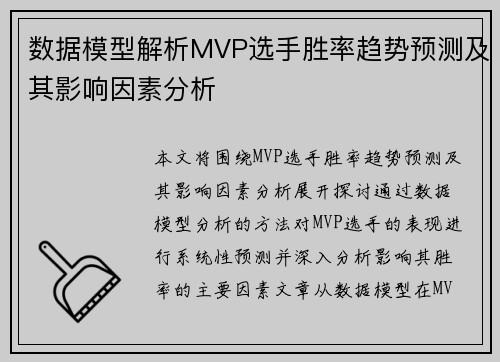 数据模型解析MVP选手胜率趋势预测及其影响因素分析

本文将围绕MVP选手胜率趋势预测及其影响因素分析展开探讨通过数据模型分析的方法对MVP选手的表现进行系统性预测并深入分析影响其胜率的主要因素文章从数据模型在MV